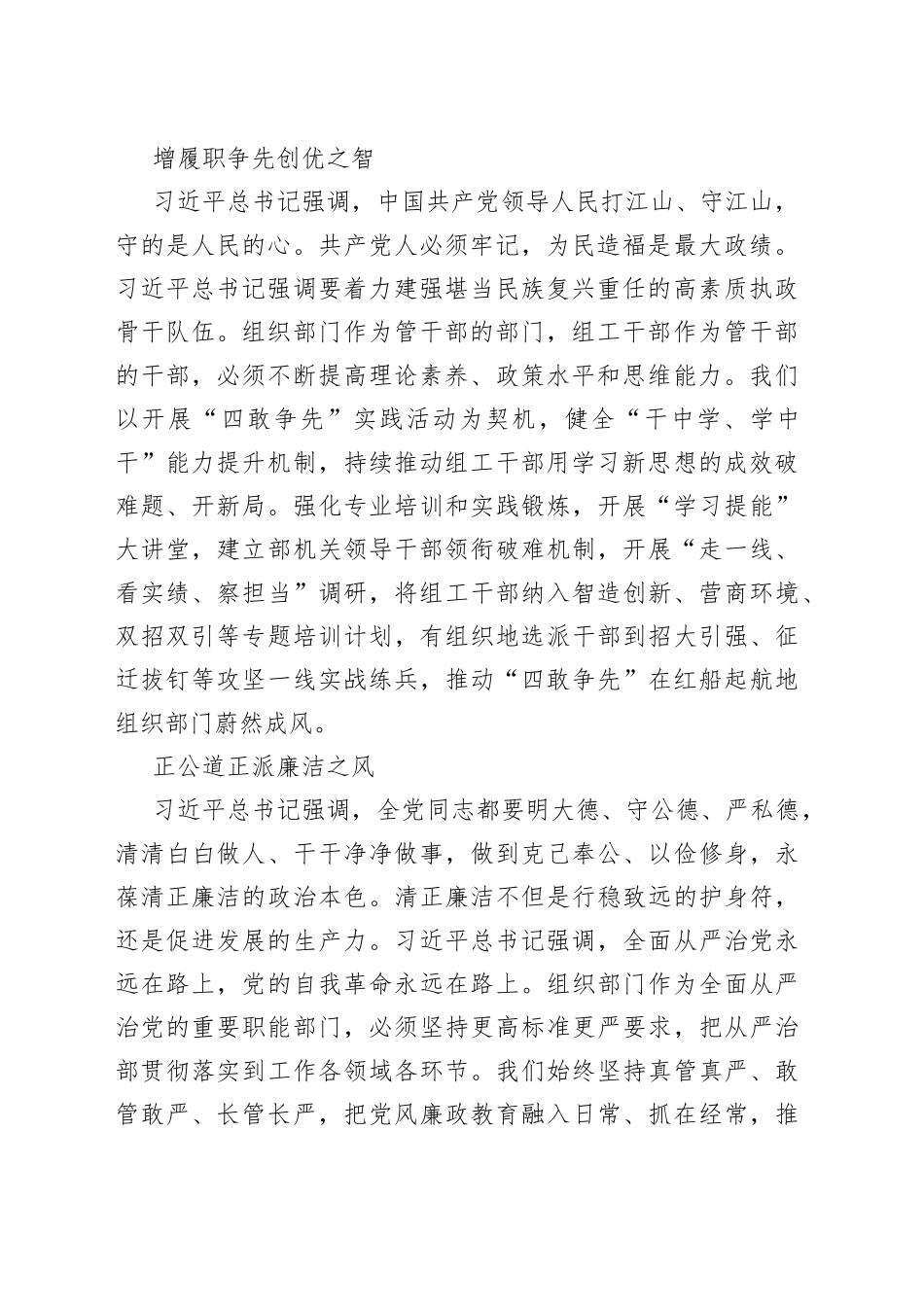 增履职争先创优之智

习近平总书记强调，中国共产党领导人民打江山、守江山，守的是人民的心。共产党人必须牢记，为民造福是最大政绩。习近平总书记强调要着力建强堪当民族复兴重任的高素质执政骨干队伍。组织部门作为管干部的部门，组工干部作为管干部的干部，必须不断提高理论素养、政策水平和思维能力。我们以开展“四敢争先”实践活动为契机，健全“干中学、学中干”能力提升机制，持续推动组工干部用学习新思想的成效破难题、开新局。强化专业培训和实践锻炼，开展“学习提能”大讲堂，建立部机关领导干部领衔破难机制，开展“走一线、看实绩、察担当”调研，将组工干部纳入智造创新、营商环境、双招双引等专题培训计划，有组织地选派干部到招大引强、征迁拔钉等攻坚一线实战练兵，推动“四敢争先”在红船起航地组织部门蔚然成风。

正公道正派廉洁之风

习近平总书记强调，全党同志都要明大德、守公德、严私德，清清白白做人、干干净净做事，做到克己奉公、以俭修身，永葆清正廉洁的政治本色。清正廉洁不但是行稳致远的护身符，还是促进发展的生产力。习近平总书记强调，全面从严治党永远在路上，党的自我革命永远在路上。组织部门作为全面从严治党的重要职能部门，必须坚持更高标准更严要求，把从严治部贯彻落实到工作各领域各环节。我们始终坚持真管真严、敢管敢严、长管长严，把党风廉政教育融入日常、抓在经常，推